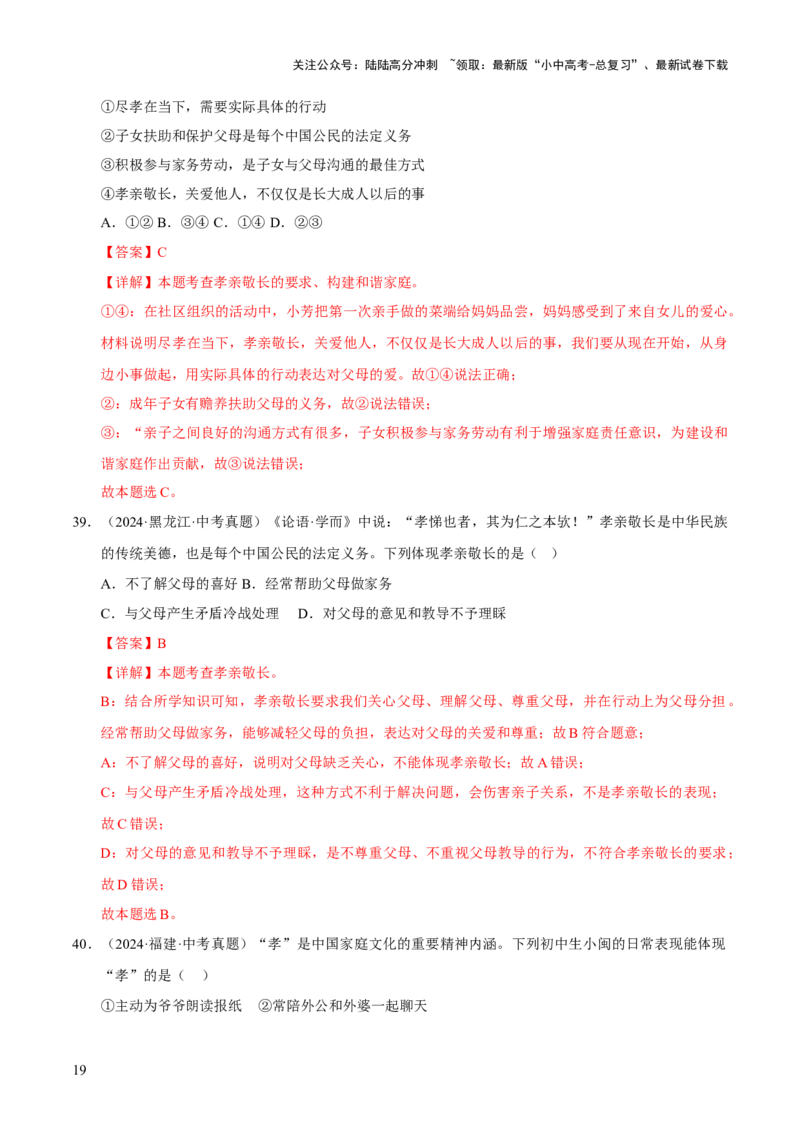 关注公众号：陆陆高分冲刺 ~领取：最新版“小中高考-总复习”、最新试卷下载

①尽孝在当下，需要实际具体的行动

②子女扶助和保护父母是每个中国公民的法定义务

③积极参与家务劳动，是子女与父母沟通的最佳方式

④孝亲敬长，关爱他人，不仅仅是长大成人以后的事

A.①② B.③④ C.①④ D.②③

【答案】C

【详解】本题考查孝亲敬长的要求、构建和谐家庭。

①④：在社区组织的活动中，小芳把第一次亲手做的菜端给妈妈品尝，妈妈感受到了来自女儿的爱心。材料说明尽孝在当下，孝亲敬长，关爱他人，不仅仅是长大成人以后的事，我们要从现在开始，从身边小事做起，用实际具体的行动表达对父母的爱。故①④说法正确；

②：成年子女有赡养扶助父母的义务，故②说法错误；

③：“亲子之间良好的沟通方式有很多，子女积极参与家务劳动有利于增强家庭责任意识，为建设和谐家庭作出贡献，故③说法错误；

故本题选C。

39.（2024·黑龙江·中考真题）《论语·学而》中说：“孝悌也者，其为仁之本欤！”孝亲敬长是中华民族的传统美德，也是每个中国公民的法定义务。下列体现孝亲敬长的是（ ）

A.不了解父母的喜好 B.经常帮助父母做家务

C.与父母产生矛盾冷战处理 D.对父母的意见和教导不予理睬

【答案】B

【详解】本题考查孝亲敬长。

B：结合所学知识可知，孝亲敬长要求我们关心父母、理解父母、尊重父母，并在行动上为父母分担。经常帮助父母做家务，能够减轻父母的负担，表达对父母的关爱和尊重；故B符合题意；

A：不了解父母的喜好，说明对父母缺乏关心，不能体现孝亲敬长；故A错误；

C：与父母产生矛盾冷战处理，这种方式不利于解决问题，会伤害亲子关系，不是孝亲敬长的表现；故C错误；

D：对父母的意见和教导不予理睬，是不尊重父母、不重视父母教导的行为，不符合孝亲敬长的要求；故D错误；

故本题选B。

40.（2024·福建·中考真题）“孝”是中国家庭文化的重要精神内涵。下列初中生小闽的日常表现能体现“孝”的是（ ）

①主动为爷爷朗读报纸 ②常陪外公和外婆一起聊天

19